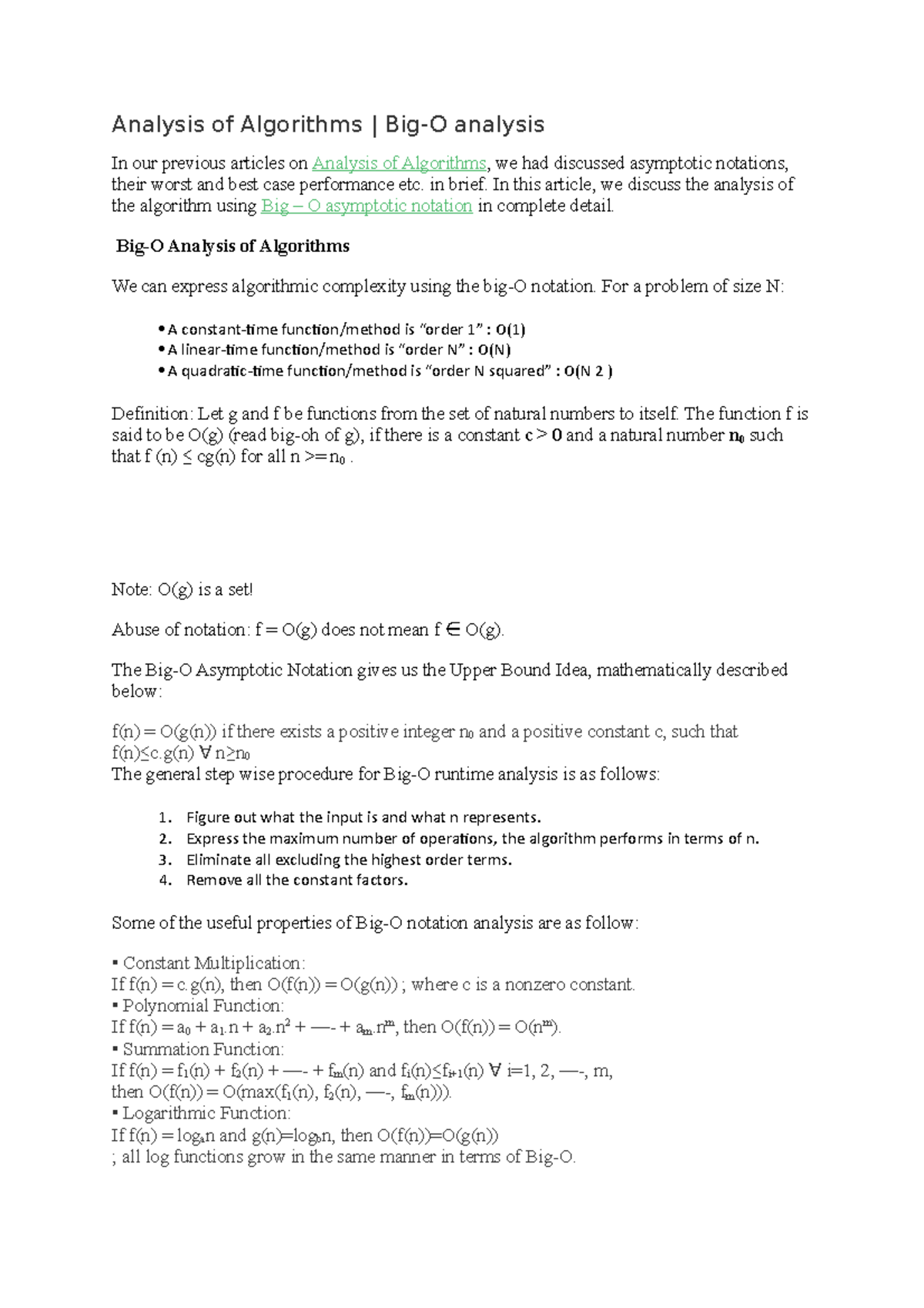 Analysis of Algorithms | Big-O analysis

In our previous articles on Analysis of Algorithms, we had discussed asymptotic notations, their worst and best case performance etc. in brief. In this article, we discuss the analysis of the algorithm using Big – O asymptotic notation in complete detail.

Big-O Analysis of Algorithms

We can express algorithmic complexity using the big-O notation. For a problem of size N:

• A constant-time function/method is "order 1" : O(1)
• A linear-time function/method is "order N" : O(N)
• A quadratic-time function/method is "order N squared" : O(N 2 )

Definition: Let g and f be functions from the set of natural numbers to itself. The function f is said to be O(g) (read big-oh of g), if there is a constant c > 0 and a natural number $n_0$ such that f (n) ≤ cg(n) for all n >= $n_0$ .

Note: O(g) is a set!

Abuse of notation: f = O(g) does not mean f ∈ O(g).

The Big-O Asymptotic Notation gives us the Upper Bound Idea, mathematically described below:

f(n) = O(g(n)) if there exists a positive integer $n_0$ and a positive constant c, such that f(n)≤c.g(n) ∀ n≥$n_0$
The general step wise procedure for Big-O runtime analysis is as follows:

1. Figure out what the input is and what n represents.
2. Express the maximum number of operations, the algorithm performs in terms of n.
3. Eliminate all excluding the highest order terms.
4. Remove all the constant factors.

Some of the useful properties of Big-O notation analysis are as follow:

▪ Constant Multiplication:
If f(n) = c.g(n), then O(f(n)) = O(g(n)) ; where c is a nonzero constant.
▪ Polynomial Function:
If f(n) = $a_0$ + $a_1$.n + $a_2$.$n^2$ + —- + $a_m$.$n^m$, then O(f(n)) = O($n^m$).
▪ Summation Function:
If f(n) = $f_1$(n) + $f_2$(n) + —- + $f_m$(n) and $f_i$(n)≤$f_{i+1}$(n) ∀ i=1, 2, —-, m,
then O(f(n)) = O(max($f_1$(n), $f_2$(n), —-, $f_m$(n))).
▪ Logarithmic Function:
If f(n) = $log_a$n and g(n)=$log_b$n, then O(f(n))=O(g(n))
; all log functions grow in the same manner in terms of Big-O.